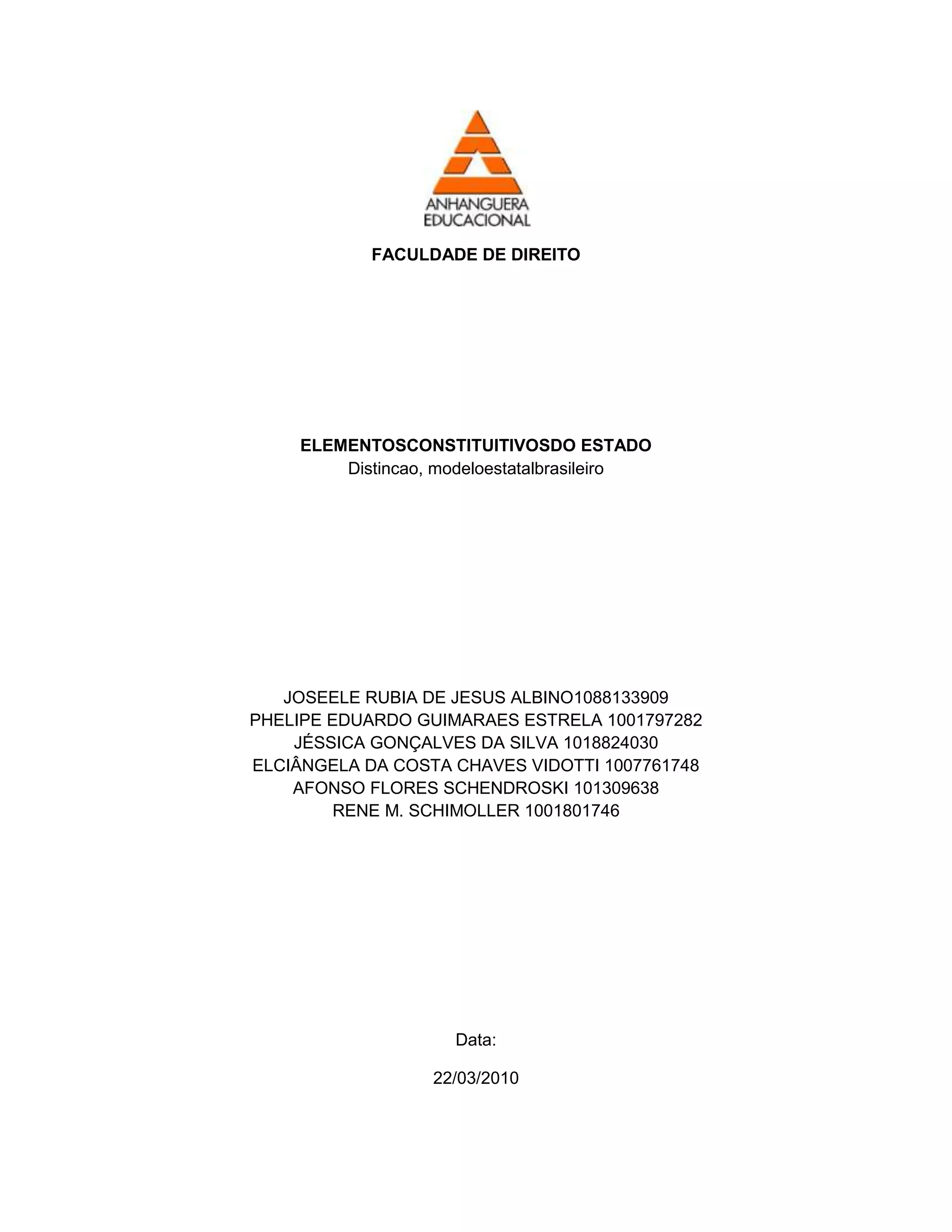 ANHANGUERA EDUCACIONAL

FACULDADE DE DIREITO

ELEMENTOSCONSTITUITIVOSDO ESTADO
Distincao, modeloestatalbrasileiro

JOSEELE RUBIA DE JESUS ALBINO1088133909
PHELIPE EDUARDO GUIMARAES ESTRELA 1001797282
JÉSSICA GONÇALVES DA SILVA 1018824030
ELCIÂNGELA DA COSTA CHAVES VIDOTTI 1007761748
AFONSO FLORES SCHENDROSKI 101309638
RENE M. SCHIMOLLER 1001801746

Data:

22/03/2010